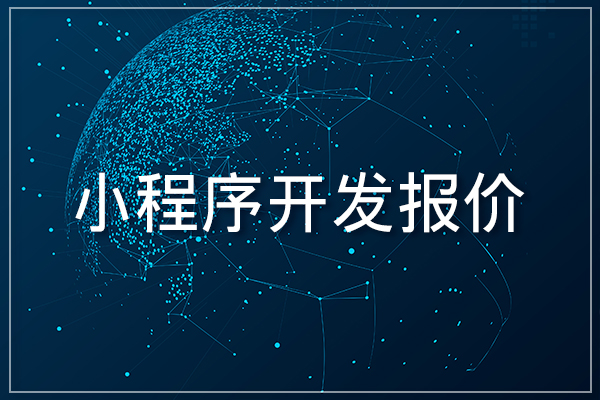 小程序开发报价